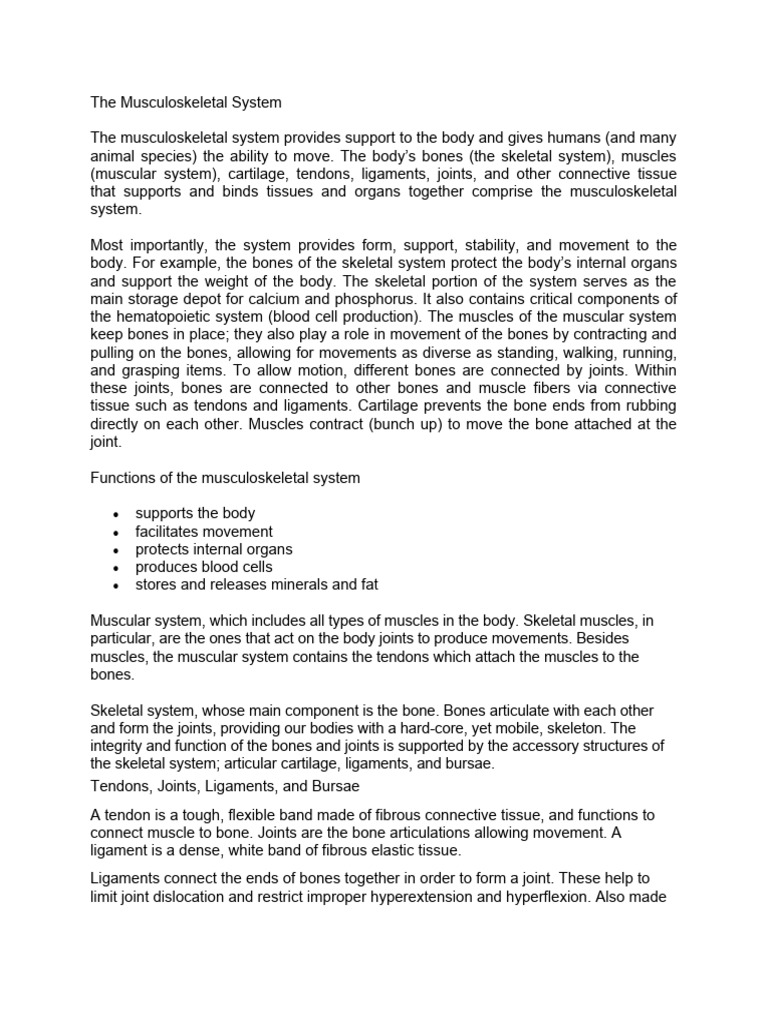 The Musculoskeletal System

The musculoskeletal system provides support to the body and gives humans (and many animal species) the ability to move. The body's bones (the skeletal system), muscles (muscular system), cartilage, tendons, ligaments, joints, and other connective tissue that supports and binds tissues and organs together comprise the musculoskeletal system.

Most importantly, the system provides form, support, stability, and movement to the body. For example, the bones of the skeletal system protect the body's internal organs and support the weight of the body. The skeletal portion of the system serves as the main storage depot for calcium and phosphorus. It also contains critical components of the hematopoietic system (blood cell production). The muscles of the muscular system keep bones in place; they also play a role in movement of the bones by contracting and pulling on the bones, allowing for movements as diverse as standing, walking, running, and grasping items. To allow motion, different bones are connected by joints. Within these joints, bones are connected to other bones and muscle fibers via connective tissue such as tendons and ligaments. Cartilage prevents the bone ends from rubbing directly on each other. Muscles contract (bunch up) to move the bone attached at the joint.

Functions of the musculoskeletal system

• supports the body
• facilitates movement
• protects internal organs
• produces blood cells
• stores and releases minerals and fat

Muscular system, which includes all types of muscles in the body. Skeletal muscles, in particular, are the ones that act on the body joints to produce movements. Besides muscles, the muscular system contains the tendons which attach the muscles to the bones.

Skeletal system, whose main component is the bone. Bones articulate with each other and form the joints, providing our bodies with a hard-core, yet mobile, skeleton. The integrity and function of the bones and joints is supported by the accessory structures of the skeletal system; articular cartilage, ligaments, and bursae.
Tendons, Joints, Ligaments, and Bursae

A tendon is a tough, flexible band made of fibrous connective tissue, and functions to connect muscle to bone. Joints are the bone articulations allowing movement. A ligament is a dense, white band of fibrous elastic tissue.

Ligaments connect the ends of bones together in order to form a joint. These help to limit joint dislocation and restrict improper hyperextension and hyperflexion. Also made